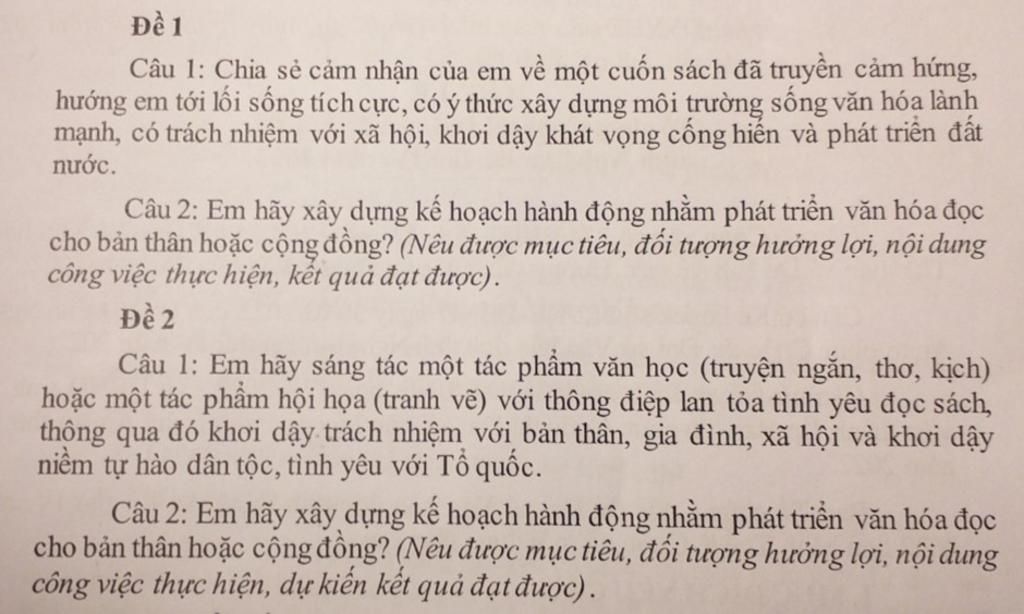 Đề 1

Câu 1: Chia sẻ cảm nhận của em về một cuốn sách đã truyền cảm hứng, hướng em tới lối sống tích cực, có ý thức xây dựng môi trường sống văn hóa lành mạnh, có trách nhiệm với xã hội, khơi dậy khát vọng cống hiến và phát triển đất nước.

Câu 2: Em hãy xây dựng kế hoạch hành động nhằm phát triển văn hóa đọc cho bản thân hoặc cộng đồng? (Nêu được mục tiêu, đối tượng hưởng lợi, nội dung công việc thực hiện, kết quả đạt được).

Đề 2

Câu 1: Em hãy sáng tác một tác phẩm văn học (truyện ngắn, thơ, kịch) hoặc một tác phẩm hội họa (tranh vẽ) với thông điệp lan tỏa tình yêu đọc sách, thông qua đó khơi dậy trách nhiệm với bản thân, gia đình, xã hội và khơi dậy niềm tự hào dân tộc, tình yêu với Tổ quốc.

Câu 2: Em hãy xây dựng kế hoạch hành động nhằm phát triển văn hóa đọc cho bản thân hoặc cộng đồng? (Nêu được mục tiêu, đối tượng hưởng lợi, nội dung công việc thực hiện, dự kiến kết quả đạt được).